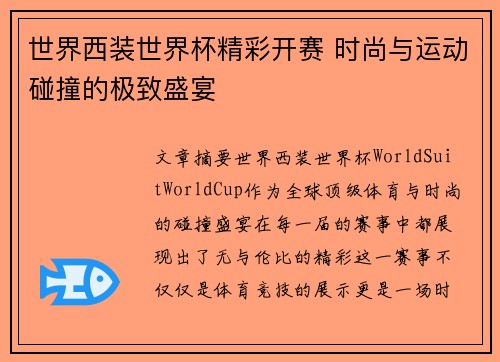 世界西装世界杯精彩开赛 时尚与运动碰撞的极致盛宴

文章摘要世界西装世界杯WorldSuitWorldCup作为全球顶级体育与时尚的碰撞盛宴在每一届的赛事中都展现出了无与伦比的精彩这一赛事不仅仅是体育竞技的展示更是一场时